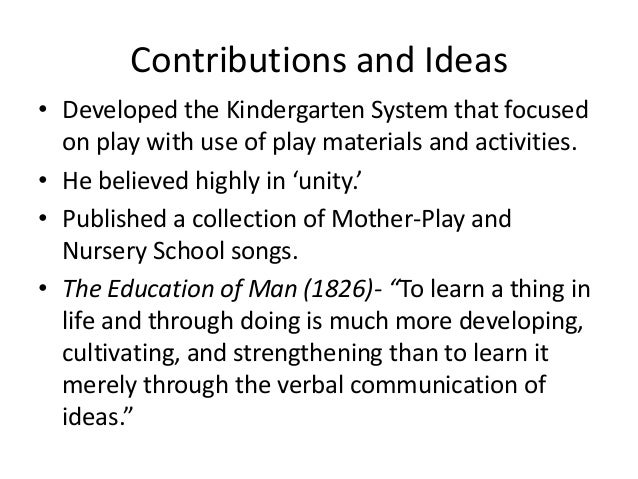 Contributions and Ideas

• Developed the Kindergarten System that focused on play with use of play materials and activities.
• He believed highly in ‘unity.’
• Published a collection of Mother-Play and Nursery School songs.
• The Education of Man (1826)- “To learn a thing in life and through doing is much more developing, cultivating, and strengthening than to learn it merely through the verbal communication of ideas.”